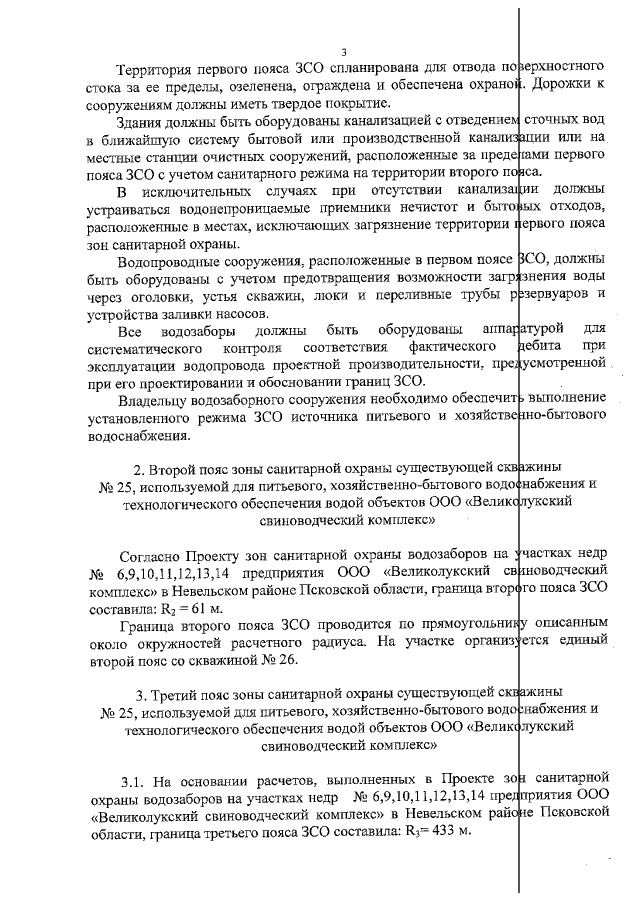 3

Территория первого пояса ЗСО спланирована для отвода поверхностного стока за ее пределы, озеленена, ограждена и обеспечена охраной. Дорожки к сооружениям должны иметь твердое покрытие.

Здания должны быть оборудованы канализацией с отведением сточных вод в ближайшую систему бытовой или производственной канализации или на местные станции очистных сооружений, расположенные за пределами первого пояса ЗСО с учетом санитарного режима на территории второго пояса.

В исключительных случаях при отсутствии канализации должны устраиваться водонепроницаемые приемники нечистот и бытовых отходов, расположенные в местах, исключающих загрязнение территории первого пояса зон санитарной охраны.

Водопроводные сооружения, расположенные в первом поясе ЗСО, должны быть оборудованы с учетом предотвращения возможности загрязнения воды через оголовки, устья скважин, люки и переливные трубы резервуаров и устройства заливки насосов.

Все водозаборы должны быть оборудованы аппаратурой для систематического контроля соответствия фактического дебита при эксплуатации водопровода проектной производительности, предусмотренной при его проектировании и обосновании границ ЗСО.

Владельцу водозаборного сооружения необходимо обеспечить выполнение установленного режима ЗСО источника питьевого и хозяйственно-бытового водоснабжения.

2. Второй пояс зоны санитарной охраны существующей скважины № 25, используемой для питьевого, хозяйственно-бытового водоснабжения и технологического обеспечения водой объектов ООО «Великолукский свиноводческий комплекс»

Согласно Проекту зон санитарной охраны водозаборов на участках недр № 6,9,10,11,12,13,14 предприятия ООО «Великолукский свиноводческий комплекс» в Невельском районе Псковской области, граница второго пояса ЗСО составила: $R_2 = 61$ м.

Граница второго пояса ЗСО проводится по прямоугольнику описанным около окружностей расчетного радиуса. На участке организуется единый второй пояс со скважиной № 26.

3. Третий пояс зоны санитарной охраны существующей скважины № 25, используемой для питьевого, хозяйственно-бытового водоснабжения и технологического обеспечения водой объектов ООО «Великолукский свиноводческий комплекс»

3.1. На основании расчетов, выполненных в Проекте зон санитарной охраны водозаборов на участках недр № 6,9,10,11,12,13,14 предприятия ООО «Великолукский свиноводческий комплекс» в Невельском районе Псковской области, граница третьего пояса ЗСО составила: $R_3 = 433$ м.